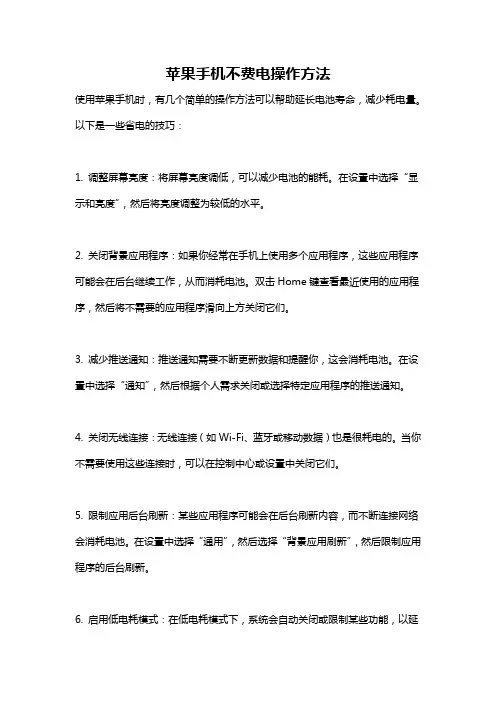 苹果手机不费电操作方法

使用苹果手机时，有几个简单的操作方法可以帮助延长电池寿命，减少耗电量。以下是一些省电的技巧：

1. 调整屏幕亮度：将屏幕亮度调低，可以减少电池的能耗。在设置中选择“显示和亮度”，然后将亮度调整为较低的水平。

2. 关闭背景应用程序：如果你经常在手机上使用多个应用程序，这些应用程序可能会在后台继续工作，从而消耗电池。双击 Home 键查看最近使用的应用程序，然后将不需要的应用程序滑向上方关闭它们。

3. 减少推送通知：推送通知需要不断更新数据和提醒你，这会消耗电池。在设置中选择“通知”，然后根据个人需求关闭或选择特定应用程序的推送通知。

4. 关闭无线连接：无线连接（如 Wi-Fi、蓝牙或移动数据）也是很耗电的。当你不需要使用这些连接时，可以在控制中心或设置中关闭它们。

5. 限制应用后台刷新：某些应用程序可能会在后台刷新内容，而不断连接网络会消耗电池。在设置中选择“通用”，然后选择“背景应用刷新”，然后限制应用程序的后台刷新。

6. 启用低电耗模式：在低电耗模式下，系统会自动关闭或限制某些功能，以延